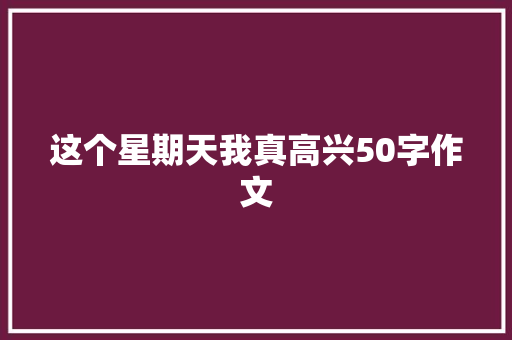 这个星期天我真高兴50字作文